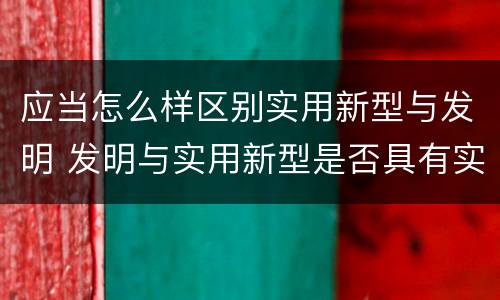 应当怎么样区别实用新型与发明 发明与实用新型是否具有实